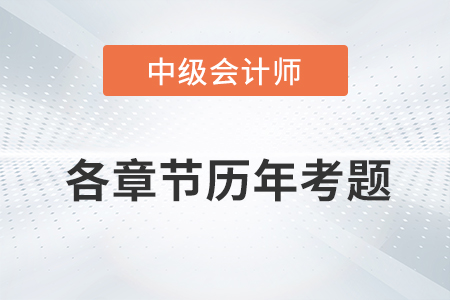 中级会计师

各章节历年考题